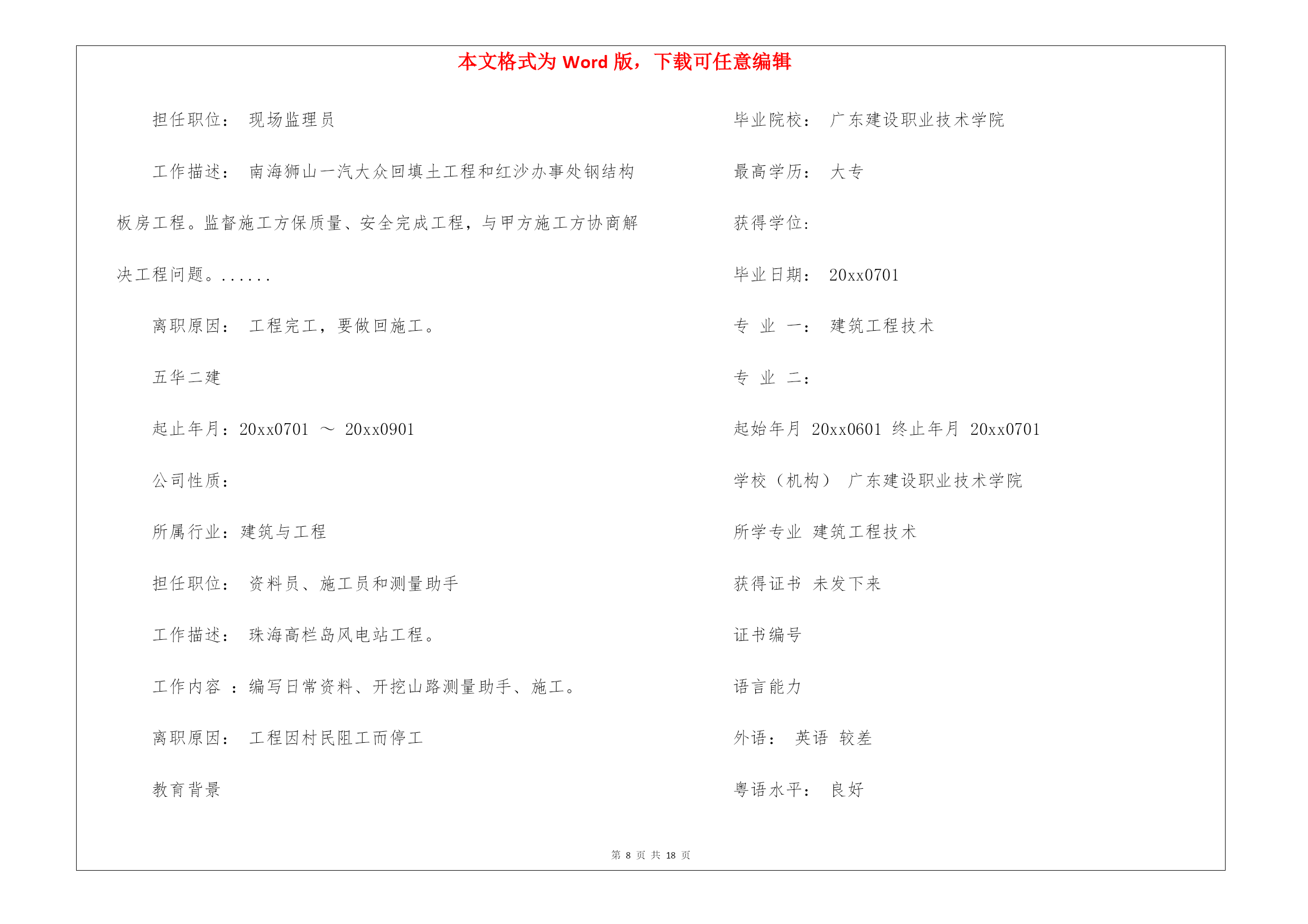 本文格式为 Word 版，下载可任意编辑

担任职位： 现场监理员

工作描述： 南海狮山一汽大众回填土工程和红沙办事处钢结构板房工程。监督施工方保质量、安全完成工程，与甲方施工方协商解决工程问题。......

离职原因： 工程完工，要做回施工。

五华二建

起止年月：20xx0701 ～ 20xx0901

公司性质：

所属行业：建筑与工程

担任职位： 资料员、施工员和测量助手

工作描述： 珠海高栏岛风电站工程。

工作内容 ：编写日常资料、开挖山路测量助手、施工。

离职原因： 工程因村民阻工而停工

教育背景

毕业院校： 广东建设职业技术学院

最高学历： 大专

获得学位：

毕业日期： 20xx0701

专 业 一： 建筑工程技术

专 业 二：

起始年月 20xx0601 终止年月 20xx0701

学校（机构） 广东建设职业技术学院

所学专业 建筑工程技术

获得证书 未发下来

证书编号

语言能力

外语： 英语 较差

粤语水平： 良好

第 8 页 共 18 页